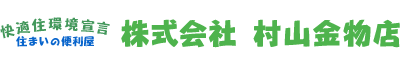 快適住環境宣言
住まいの便利屋

株式会社　村山金物店